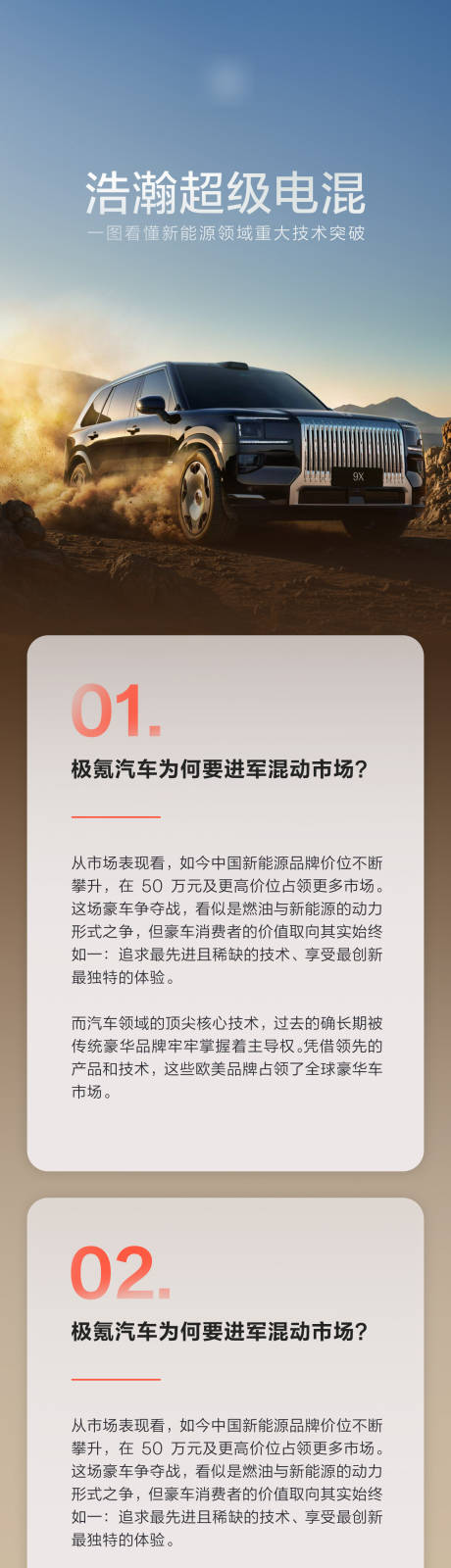 浩瀚超级电混
一图看懂新能源领域重大技术突破

9X

01.

极氪汽车为何要进军混动市场?

从市场表现看，如今中国新能源品牌价位不断攀升，在 50 万元及更高价位占领更多市场。这场豪车争夺战，看似是燃油与新能源的动力形式之争，但豪车消费者的价值取向其实始终如一：追求最先进且稀缺的技术、享受最创新最独特的体验。

而汽车领域的顶尖核心技术，过去的确长期被传统豪华品牌牢牢掌握着主导权。凭借领先的产品和技术，这些欧美品牌占领了全球豪华车市场。

02.

极氪汽车为何要进军混动市场?

从市场表现看，如今中国新能源品牌价位不断攀升，在 50 万元及更高价位占领更多市场。这场豪车争夺战，看似是燃油与新能源的动力形式之争，但豪车消费者的价值取向其实始终如一：追求最先进且稀缺的技术、享受最创新最独特的体验。